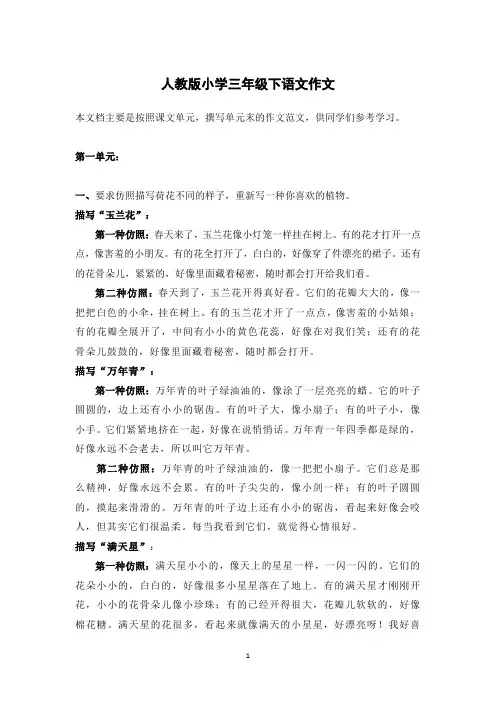 人教版小学三年级下语文作文

本文档主要是按照课文单元，撰写单元末的作文范文，供同学们参考学习。

第一单元：

一、要求仿照描写荷花不同的样子，重新写一种你喜欢的植物。

描写“玉兰花”：

第一种仿照：春天来了，玉兰花像小灯笼一样挂在树上。有的花才打开一点点，像害羞的小朋友。有的花全打开了，白白的，好像穿了件漂亮的裙子。还有的花骨朵儿，紧紧的，好像里面藏着秘密，随时都会打开给我们看。

第二种仿照：春天到了，玉兰花开得真好看。它们的花瓣大大的，像一把把白色的小伞，挂在树上。有的玉兰花才开了一点点，像害羞的小姑娘；有的花瓣全展开了，中间有小小的黄色花蕊，好像在对我们笑；还有的花骨朵儿鼓鼓的，好像里面藏着秘密，随时都会打开。

描写“万年青”：

第一种仿照：万年青的叶子绿油油的，像涂了一层亮亮的蜡。它的叶子圆圆的，边上还有小小的锯齿。有的叶子大，像小扇子；有的叶子小，像小手。它们紧紧地挤在一起，好像在说悄悄话。万年青一年四季都是绿的，好像永远不会老去，所以叫它万年青。

第二种仿照：万年青的叶子绿油油的，像一把把小扇子。它们总是那么精神，好像永远不会累。有的叶子尖尖的，像小剑一样；有的叶子圆圆的，摸起来滑滑的。万年青的叶子边上还有小小的锯齿，看起来好像会咬人，但其实它们很温柔。每当我看到它们，就觉得心情很好。

描写“满天星”：

第一种仿照：满天星小小的，像天上的星星一样，一闪一闪的。它们的花朵小小的，白白的，好像很多小星星落在了地上。有的满天星才刚刚开花，小小的花骨朵儿像小珍珠；有的已经开得很大，花瓣儿软软的，好像棉花糖。满天星的花很多，看起来就像满天的小星星，好漂亮呀！我好喜

1